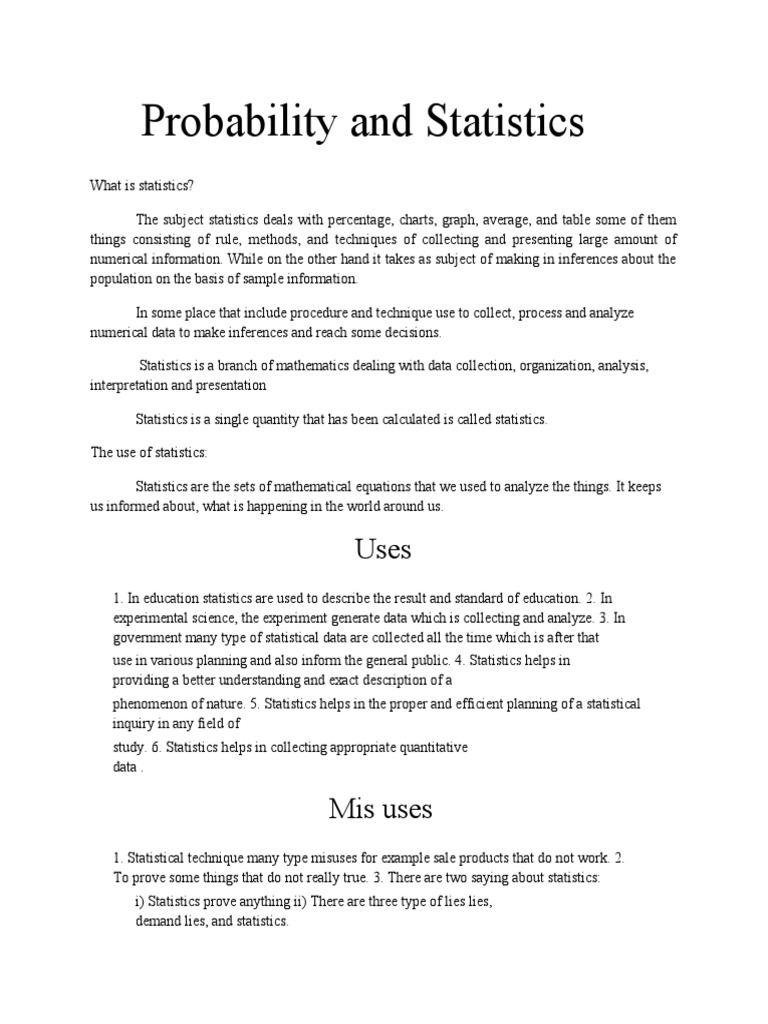 Probability and Statistics

What is statistics?

The subject statistics deals with percentage, charts, graph, average, and table some of them things consisting of rule, methods, and techniques of collecting and presenting large amount of numerical information. While on the other hand it takes as subject of making in inferences about the population on the basis of sample information.

In some place that include procedure and technique use to collect, process and analyze numerical data to make inferences and reach some decisions.

Statistics is a branch of mathematics dealing with data collection, organization, analysis, interpretation and presentation

Statistics is a single quantity that has been calculated is called statistics.

The use of statistics:

Statistics are the sets of mathematical equations that we used to analyze the things. It keeps us informed about, what is happening in the world around us.

Uses

1. In education statistics are used to describe the result and standard of education. 2. In experimental science, the experiment generate data which is collecting and analyze. 3. In government many type of statistical data are collected all the time which is after that use in various planning and also inform the general public. 4. Statistics helps in providing a better understanding and exact description of a phenomenon of nature. 5. Statistics helps in the proper and efficient planning of a statistical inquiry in any field of study. 6. Statistics helps in collecting appropriate quantitative data .

Mis uses

1. Statistical technique many type misuses for example sale products that do not work. 2. To prove some things that do not really true. 3. There are two saying about statistics:

i) Statistics prove anything ii) There are three type of lies lies, demand lies, and statistics.